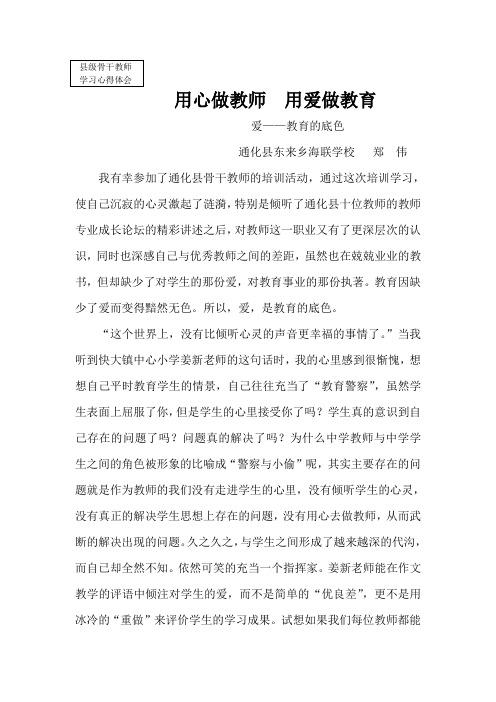 县级骨干教师
学习心得体会

用心做教师　用爱做教育

爱——教育的底色

通化县东来乡海联学校　　郑　伟

我有幸参加了通化县骨干教师的培训活动，通过这次培训学习，使自己沉寂的心灵激起了涟漪，特别是倾听了通化县十位教师的教师专业成长论坛的精彩讲述之后，对教师这一职业又有了更深层次的认识，同时也深感自己与优秀教师之间的差距，虽然也在兢兢业业的教书，但却缺少了对学生的那份爱，对教育事业的那份执著。教育因缺少了爱而变得黯然无色。所以，爱，是教育的底色。

“这个世界上，没有比倾听心灵的声音更幸福的事情了。”当我听到快大镇中心小学姜新老师的这句话时，我的心里感到很惭愧，想想自己平时教育学生的情景，自己往往充当了“教育警察”，虽然学生表面上屈服了你，但是学生的心里接受你了吗？学生真的意识到自己存在的问题了吗？问题真的解决了吗？为什么中学教师与中学学生之间的角色被形象的比喻成“警察与小偷”呢，其实主要存在的问题就是作为教师的我们没有走进学生的心里，没有倾听学生的心灵，没有真正的解决学生思想上存在的问题，没有用心去做教师，从而武断的解决出现的问题。久之久之，与学生之间形成了越来越深的代沟，而自己却全然不知。依然可笑的充当一个指挥家。姜新老师能在作文教学的评语中倾注对学生的爱，而不是简单的“优良差”，更不是用冰冷的“重做”来评价学生的学习成果。试想如果我们每位教师都能